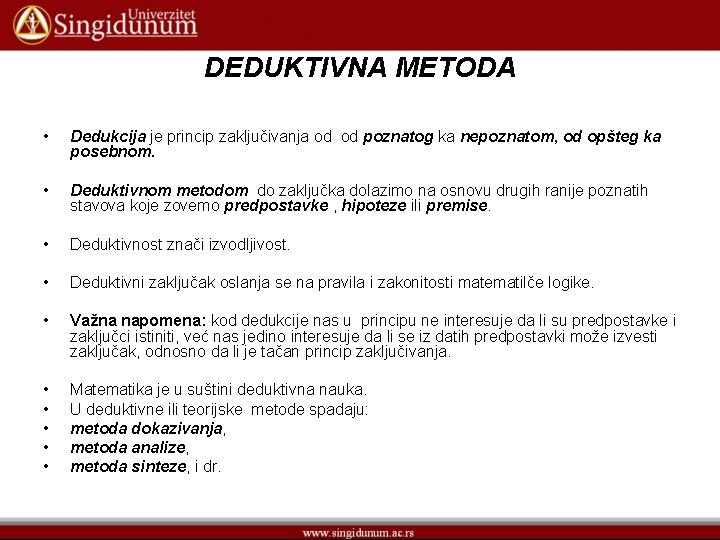 Univerzitet Singidunum

DEDUKTIVNA METODA

• Dedukcija je princip zaključivanja od od poznatog ka nepoznatom, od opšteg ka posebnom.

• Deduktivnom metodom do zaključka dolazimo na osnovu drugih ranije poznatih stavova koje zovemo predpostavke , hipoteze ili premise.

• Deduktivnost znači izvodljivost.

• Deduktivni zaključak oslanja se na pravila i zakonitosti matematilče logike.

• Važna napomena: kod dedukcije nas u principu ne interesuje da li su predpostavke i zaključci istiniti, već nas jedino interesuje da li se iz datih predpostavki može izvesti zaključak, odnosno da li je tačan princip zaključivanja.

• Matematika je u suštini deduktivna nauka.
• U deduktivne ili teorijske metode spadaju:
• metoda dokazivanja,
• metoda analize,
• metoda sinteze, i dr.

www.singidunum.ac.rs